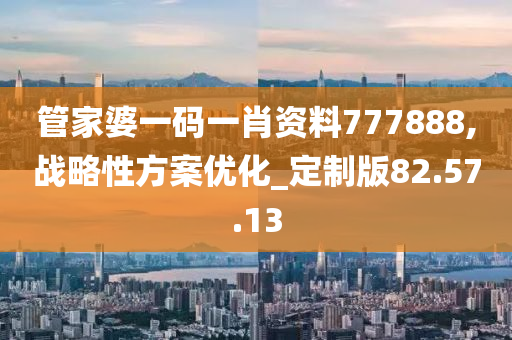 管家婆一码一肖资料777888,战略性方案优化_定制版82.57.13